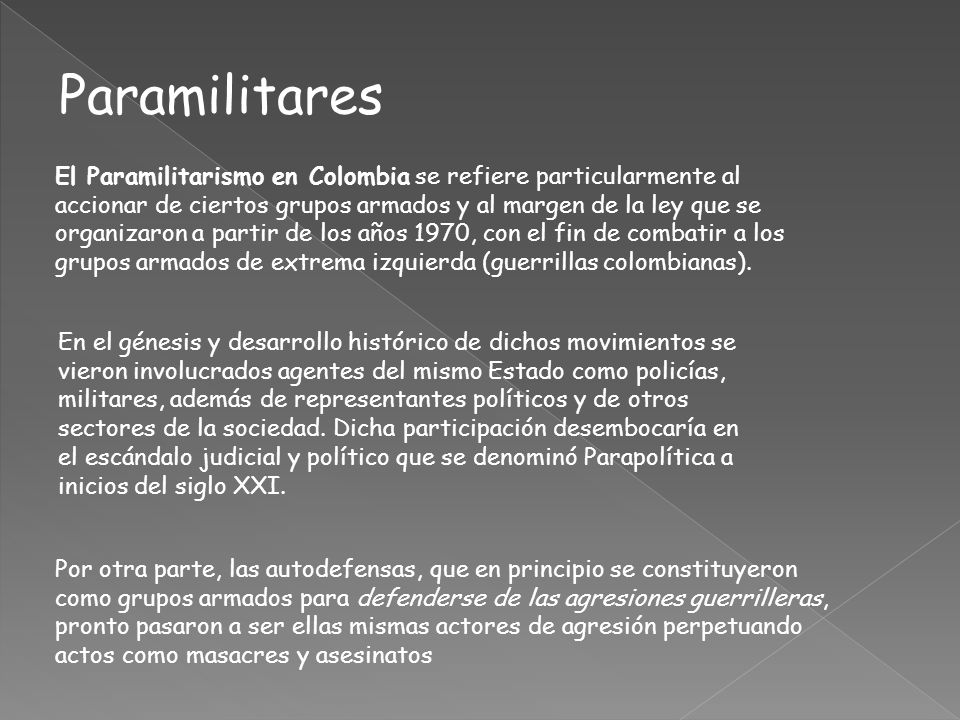 Paramilitares

El Paramilitarismo en Colombia se refiere particularmente al accionar de ciertos grupos armados y al margen de la ley que se organizaron a partir de los años 1970, con el fin de combatir a los grupos armados de extrema izquierda (guerrillas colombianas).

En el génesis y desarrollo histórico de dichos movimientos se vieron involucrados agentes del mismo Estado como policías, militares, además de representantes políticos y de otros sectores de la sociedad. Dicha participación desembocaría en el escándalo judicial y político que se denominó Parapolítica a inicios del siglo XXI.

Por otra parte, las autodefensas, que en principio se constituyeron como grupos armados para defenderse de las agresiones guerrilleras, pronto pasaron a ser ellas mismas actores de agresión perpetuando actos como masacres y asesinatos